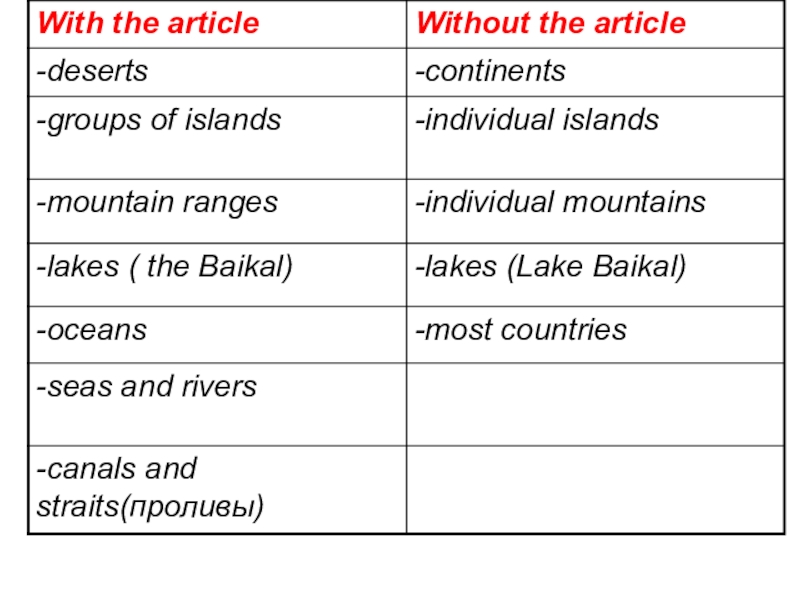 | With the article | Without the article |
|---|---|
| -deserts | -continents |
| -groups of islands | -individual islands |
| -mountain ranges | -individual mountains |
| -lakes ( the Baikal) | -lakes (Lake Baikal) |
| -oceans | -most countries |
| -seas and rivers | |
| -canals and straits(проливы) | |